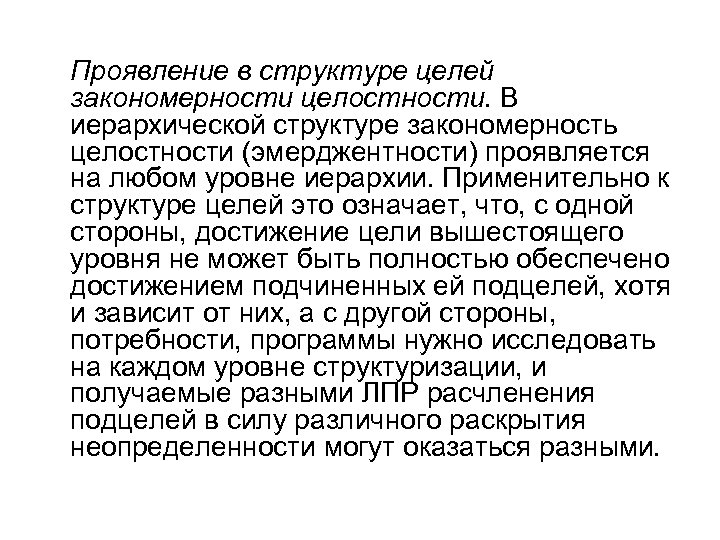 Проявление в структуре целей закономерности целостности. В иерархической структуре закономерность целостности (эмерджентности) проявляется на любом уровне иерархии. Применительно к структуре целей это означает, что, с одной стороны, достижение цели вышестоящего уровня не может быть полностью обеспечено достижением подчиненных ей подцелей, хотя и зависит от них, а с другой стороны, потребности, программы нужно исследовать на каждом уровне структуризации, и получаемые разными ЛПР расчленения подцелей в силу различного раскрытия неопределенности могут оказаться разными.